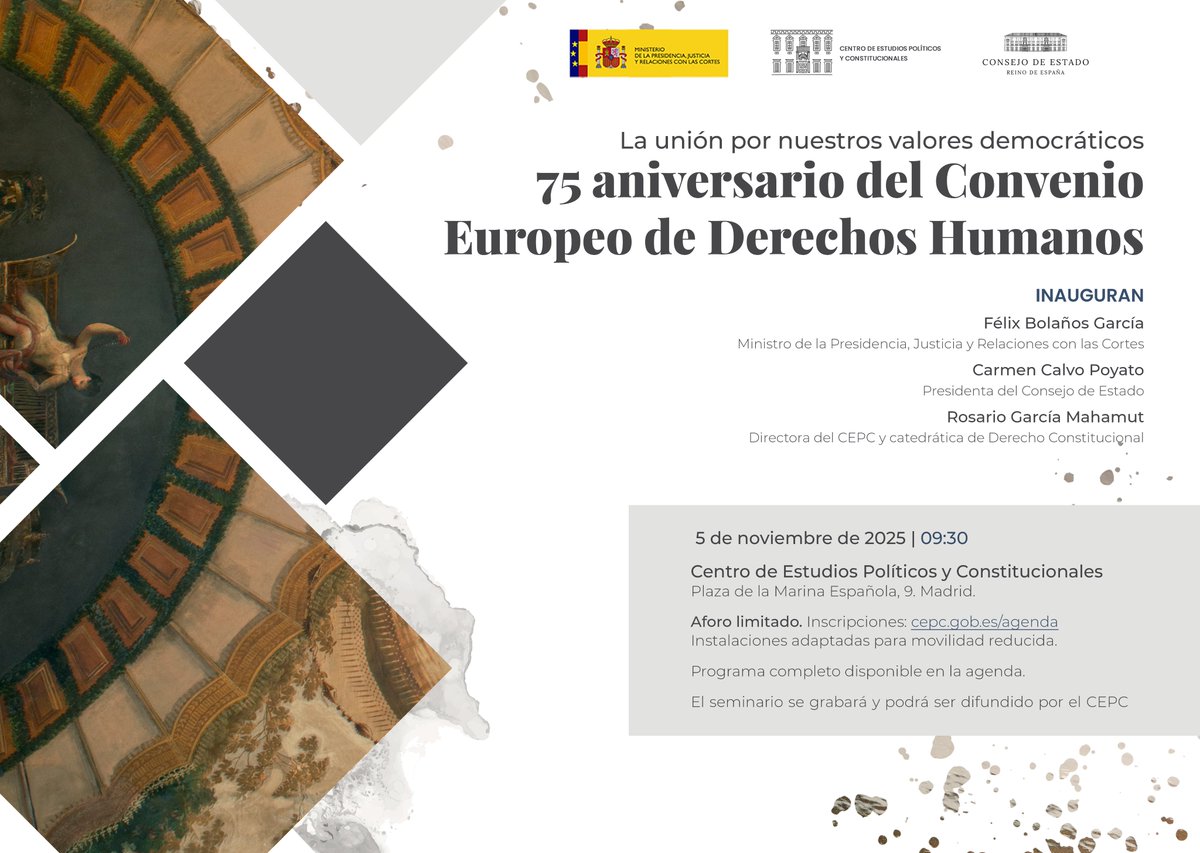 MINISTERIO DE LA PRESIDENCIA, JUSTICIA Y RELACIONES CON LAS CORTES

CENTRO DE ESTUDIOS POLÍTICOS Y CONSTITUCIONALES

CONSEJO DE ESTADO
REINO DE ESPAÑA

La unión por nuestros valores democráticos
75 aniversario del Convenio Europeo de Derechos Humanos

INAUGURAN
Félix Bolaños García
Ministro de la Presidencia, Justicia y Relaciones con las Cortes
Carmen Calvo Poyato
Presidenta del Consejo de Estado
Rosario García Mahamut
Directora del CEPC y catedrática de Derecho Constitucional

5 de noviembre de 2025 | 09:30

Centro de Estudios Políticos y Constitucionales
Plaza de la Marina Española, 9. Madrid.

Aforo limitado. Inscripciones: cepc.gob.es/agenda
Instalaciones adaptadas para movilidad reducida.

Programa completo disponible en la agenda.

El seminario se grabará y podrá ser difundido por el CEPC